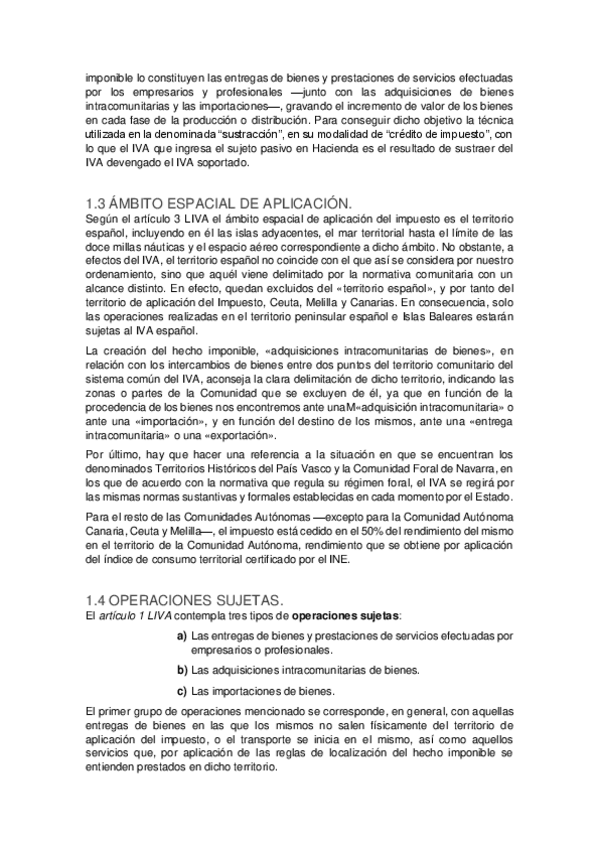 imponible lo constituyen las entregas de bienes y prestaciones de servicios efectuadas por los empresarios y profesionales —junto con las adquisiciones de bienes intracomunitarias y las importaciones—, gravando el incremento de valor de los bienes en cada fase de la producción o distribución. Para conseguir dicho objetivo la técnica utilizada en la denominada "sustracción", en su modalidad de "crédito de impuesto", con lo que el IVA que ingresa el sujeto pasivo en Hacienda es el resultado de sustraer del IVA devengado el IVA soportado.

1.3 ÁMBITO ESPACIAL DE APLICACIÓN.

Según el artículo 3 LIVA el ámbito espacial de aplicación del impuesto es el territorio español, incluyendo en él las islas adyacentes, el mar territorial hasta el límite de las doce millas náuticas y el espacio aéreo correspondiente a dicho ámbito. No obstante, a efectos del IVA, el territorio español no coincide con el que así se considera por nuestro ordenamiento, sino que aquél viene delimitado por la normativa comunitaria con un alcance distinto. En efecto, quedan excluidos del «territorio español», y por tanto del territorio de aplicación del Impuesto, Ceuta, Melilla y Canarias. En consecuencia, solo las operaciones realizadas en el territorio peninsular español e Islas Baleares estarán sujetas al IVA español.

La creación del hecho imponible, «adquisiciones intracomunitarias de bienes», en relación con los intercambios de bienes entre dos puntos del territorio comunitario del sistema común del IVA, aconseja la clara delimitación de dicho territorio, indicando las zonas o partes de la Comunidad que se excluyen de él, ya que en función de la procedencia de los bienes nos encontremos ante unaM«adquisición intracomunitaria» o ante una «importación», y en función del destino de los mismos, ante una «entrega intracomunitaria» o una «exportación».

Por último, hay que hacer una referencia a la situación en que se encuentran los denominados Territorios Históricos del País Vasco y la Comunidad Foral de Navarra, en los que de acuerdo con la normativa que regula su régimen foral, el IVA se regirá por las mismas normas sustantivas y formales establecidas en cada momento por el Estado.

Para el resto de las Comunidades Autónomas —excepto para la Comunidad Autónoma Canaria, Ceuta y Melilla—, el impuesto está cedido en el 50% del rendimiento del mismo en el territorio de la Comunidad Autónoma, rendimiento que se obtiene por aplicación del índice de consumo territorial certificado por el INE.

1.4 OPERACIONES SUJETAS.

El artículo 1 LIVA contempla tres tipos de operaciones sujetas:

a) Las entregas de bienes y prestaciones de servicios efectuadas por empresarios o profesionales.

b) Las adquisiciones intracomunitarias de bienes.

c) Las importaciones de bienes.

El primer grupo de operaciones mencionado se corresponde, en general, con aquellas entregas de bienes en las que los mismos no salen físicamente del territorio de aplicación del impuesto, o el transporte se inicia en el mismo, así como aquellos servicios que, por aplicación de las reglas de localización del hecho imponible se entienden prestados en dicho territorio.